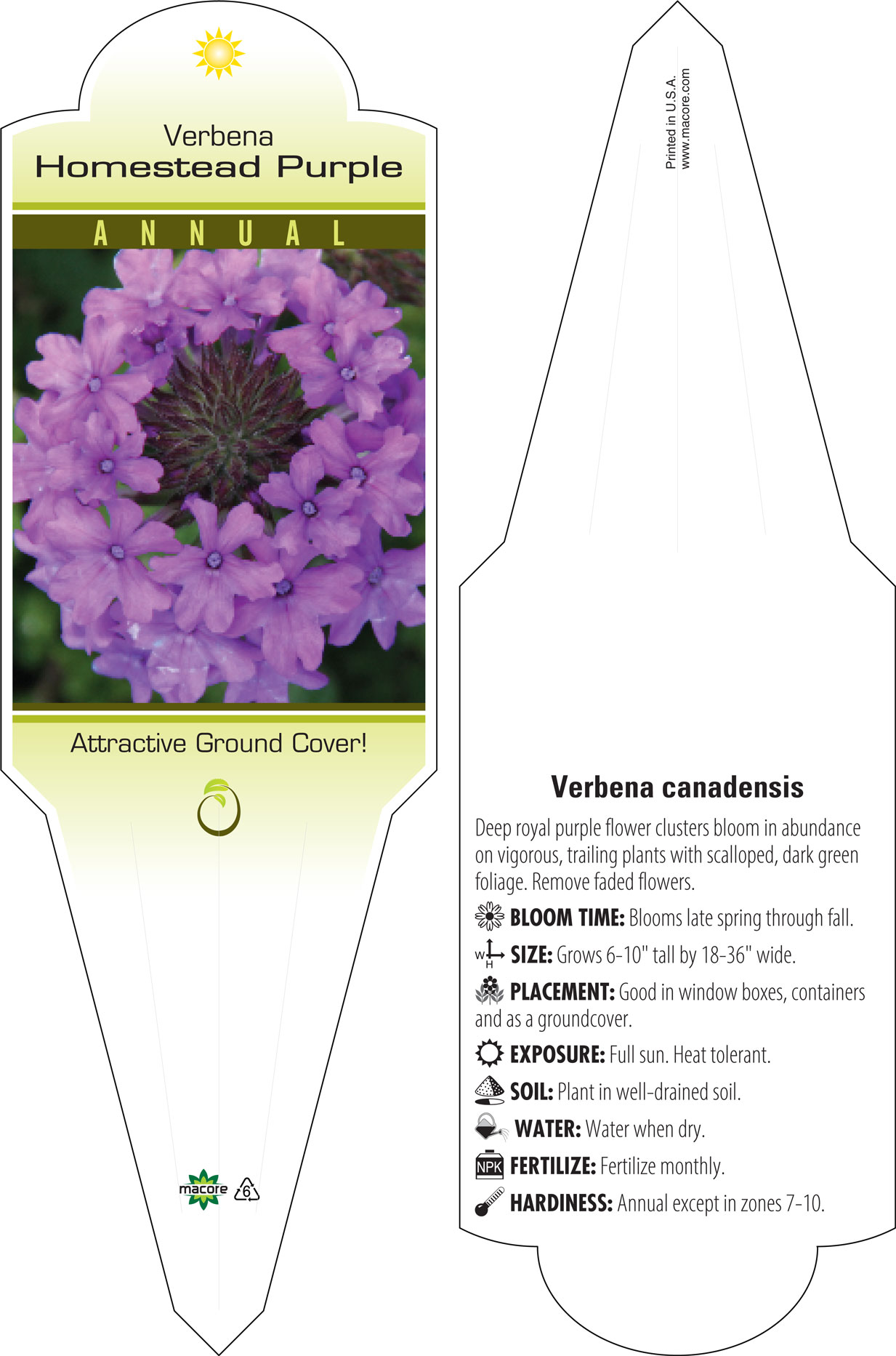 Verbena
Homestead Purple

ANNUAL

Attractive Ground Cover!

macore 6

Printed in U.S.A.
www.macore.com

Verbena canadensis

Deep royal purple flower clusters bloom in abundance on vigorous, trailing plants with scalloped, dark green foliage. Remove faded flowers.

BLOOM TIME: Blooms late spring through fall.

W H SIZE: Grows 6-10" tall by 18-36" wide.

PLACEMENT: Good in window boxes, containers and as a groundcover.

EXPOSURE: Full sun. Heat tolerant.

SOIL: Plant in well-drained soil.

WATER: Water when dry.

NPK FERTILIZE: Fertilize monthly.

HARDINESS: Annual except in zones 7-10.